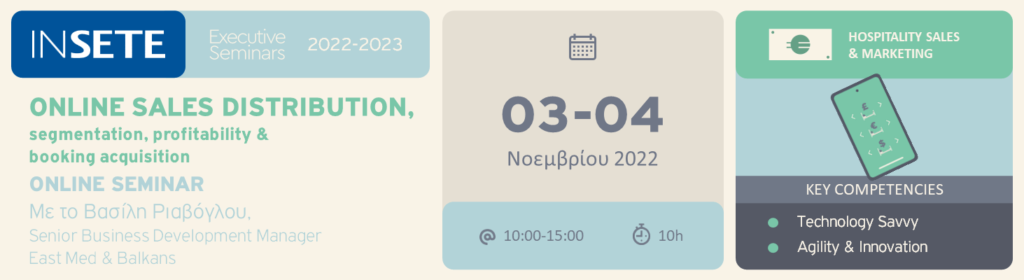 INSETE Executive Seminars 2022-2023

ONLINE SALES DISTRIBUTION, segmentation, profitability & booking acquisition

ONLINE SEMINAR

Με το Βασίλη Ριαβόγλου, Senior Business Development Manager East Med & Balkans

03-04

Νοεμβρίου 2022

10:00-15:00

10h

HOSPITALITY SALES & MARKETING

KEY COMPETENCIES

Technology Savvy

Agility & Innovation